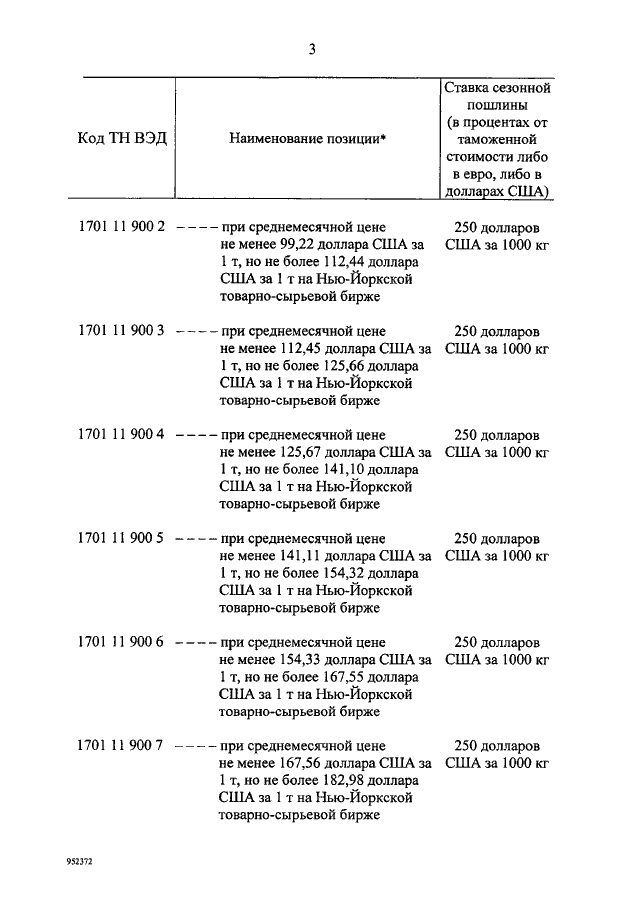 3

| Код ТН ВЭД | Наименование позиции* | Ставка сезонной пошлины (в процентах от таможенной стоимости либо в евро, либо в долларах США) |
|---|---|---|
| 1701 11 900 2 | – – – – при среднемесячной цене не менее 99,22 доллара США за 1 т, но не более 112,44 доллара США за 1 т на Нью-Йоркской товарно-сырьевой бирже | 250 долларов США за 1000 кг |
| 1701 11 900 3 | – – – – при среднемесячной цене не менее 112,45 доллара США за 1 т, но не более 125,66 доллара США за 1 т на Нью-Йоркской товарно-сырьевой бирже | 250 долларов США за 1000 кг |
| 1701 11 900 4 | – – – – при среднемесячной цене не менее 125,67 доллара США за 1 т, но не более 141,10 доллара США за 1 т на Нью-Йоркской товарно-сырьевой бирже | 250 долларов США за 1000 кг |
| 1701 11 900 5 | – – – – при среднемесячной цене не менее 141,11 доллара США за 1 т, но не более 154,32 доллара США за 1 т на Нью-Йоркской товарно-сырьевой бирже | 250 долларов США за 1000 кг |
| 1701 11 900 6 | – – – – при среднемесячной цене не менее 154,33 доллара США за 1 т, но не более 167,55 доллара США за 1 т на Нью-Йоркской товарно-сырьевой бирже | 250 долларов США за 1000 кг |
| 1701 11 900 7 | – – – – при среднемесячной цене не менее 167,56 доллара США за 1 т, но не более 182,98 доллара США за 1 т на Нью-Йоркской товарно-сырьевой бирже | 250 долларов США за 1000 кг |

952372